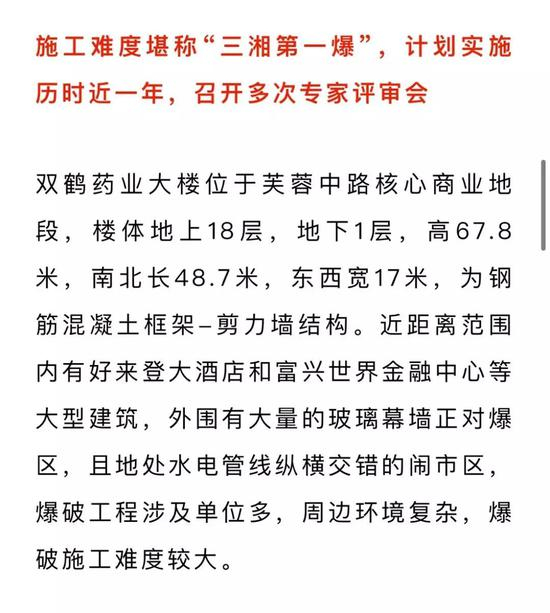 施工难度堪称“三湘第一爆”，计划实施历时近一年，召开多次专家评审会

双鹤药业大楼位于芙蓉中路核心商业地段，楼体地上18层，地下1层，高67.8米，南北长48.7米，东西宽17米，为钢筋混凝土框架–剪力墙结构。近距离范围内有好来登大酒店和富兴世界金融中心等大型建筑，外围有大量的玻璃幕墙正对爆区，且地处水电管线纵横交错的闹市区，爆破工程涉及单位多，周边环境复杂，爆破施工难度较大。